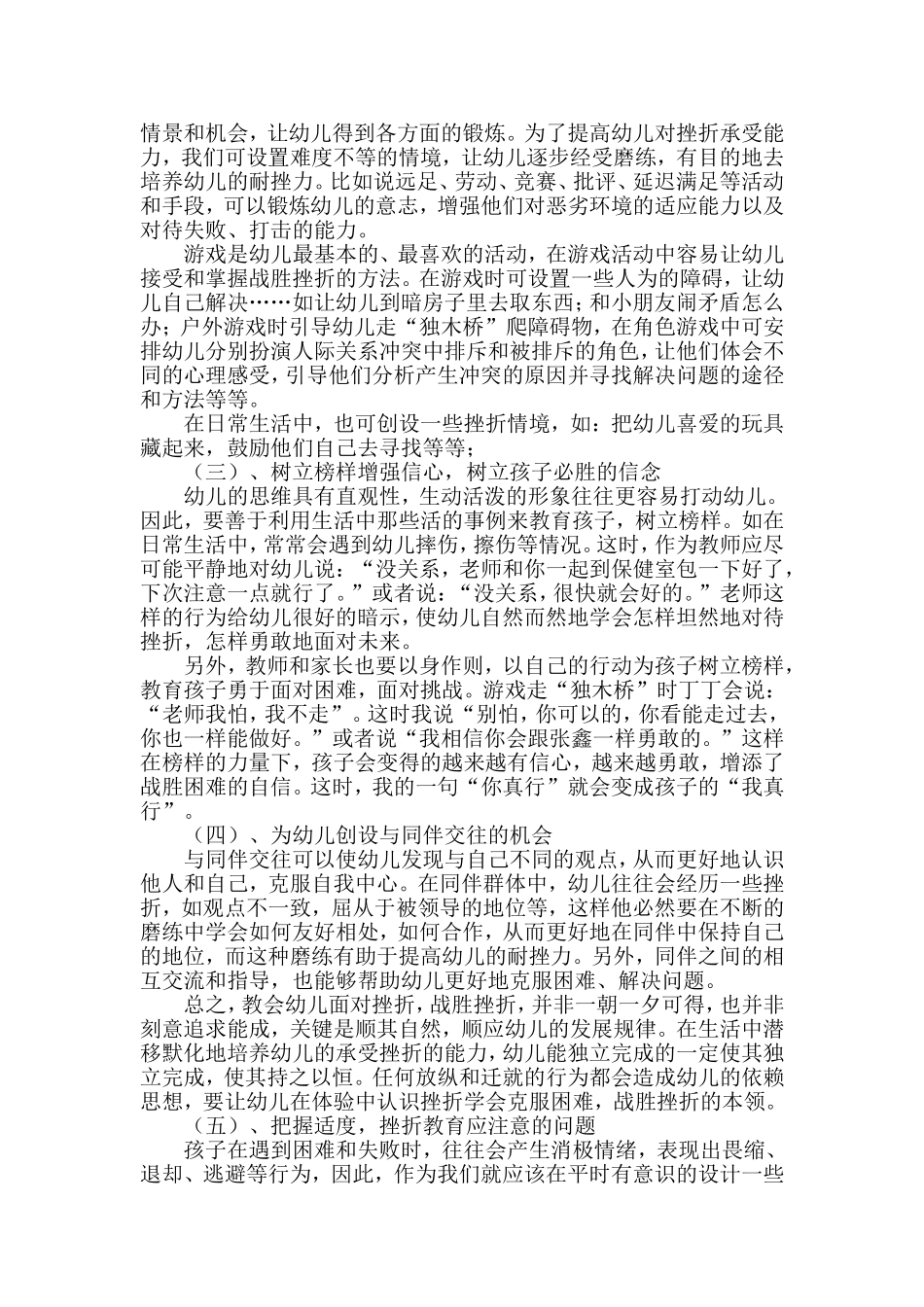 情景和机会，让幼儿得到各方面的锻炼。为了提高幼儿对挫折承受能力，我们可设置难度不等的情境，让幼儿逐步经受磨练，有目的地去培养幼儿的耐挫力。比如说远足、劳动、竞赛、批评、延迟满足等活动和手段，可以锻炼幼儿的意志，增强他们对恶劣环境的适应能力以及对待失败、打击的能力。

游戏是幼儿最基本的、最喜欢的活动，在游戏活动中容易让幼儿接受和掌握战胜挫折的方法。在游戏时可设置一些人为的障碍，让幼儿自己解决……如让幼儿到暗房子里去取东西；和小朋友闹矛盾怎么办；户外游戏时引导幼儿走“独木桥”爬障碍物，在角色游戏中可安排幼儿分别扮演人际关系冲突中排斥和被排斥的角色，让他们体会不同的心理感受，引导他们分析产生冲突的原因并寻找解决问题的途径和方法等等。

在日常生活中，也可创设一些挫折情境，如：把幼儿喜爱的玩具藏起来，鼓励他们自己去寻找等等；

（三）、树立榜样增强信心，树立孩子必胜的信念

幼儿的思维具有直观性，生动活泼的形象往往更容易打动幼儿。因此，要善于利用生活中那些活的事例来教育孩子，树立榜样。如在日常生活中，常常会遇到幼儿摔伤，擦伤等情况。这时，作为教师应尽可能平静地对幼儿说：“没关系，老师和你一起到保健室包一下好了，下次注意一点就行了。”或者说：“没关系，很快就会好的。”老师这样的行为给幼儿很好的暗示，使幼儿自然而然地学会怎样坦然地对待挫折，怎样勇敢地面对未来。

另外，教师和家长也要以身作则，以自己的行动为孩子树立榜样，教育孩子勇于面对困难，面对挑战。游戏走“独木桥”时丁丁会说：“老师我怕，我不走”。这时我说“别怕，你可以的，你看能走过去，你也一样能做好。”或者说“我相信你会跟张鑫一样勇敢的。”这样在榜样的力量下，孩子会变得的越来越有信心，越来越勇敢，增添了战胜困难的自信。这时，我的一句“你真行”就会变成孩子的“我真行”。

（四）、为幼儿创设与同伴交往的机会

与同伴交往可以使幼儿发现与自己不同的观点，从而更好地认识他人和自己，克服自我中心。在同伴群体中，幼儿往往会经历一些挫折，如观点不一致，屈从于被领导的地位等，这样他必然要在不断的磨练中学会如何友好相处，如何合作，从而更好地在同伴中保持自己的地位，而这种磨练有助于提高幼儿的耐挫力。另外，同伴之间的相互交流和指导，也能够帮助幼儿更好地克服困难、解决问题。

总之，教会幼儿面对挫折，战胜挫折，并非一朝一夕可得，也并非刻意追求能成，关键是顺其自然，顺应幼儿的发展规律。在生活中潜移默化地培养幼儿的承受挫折的能力，幼儿能独立完成的一定使其独立完成，使其持之以恒。任何放纵和迁就的行为都会造成幼儿的依赖思想，要让幼儿在体验中认识挫折学会克服困难，战胜挫折的本领。

（五）、把握适度，挫折教育应注意的问题

孩子在遇到困难和失败时，往往会产生消极情绪，表现出畏缩、退却、逃避等行为，因此，作为我们就应该在平时有意识的设计一些